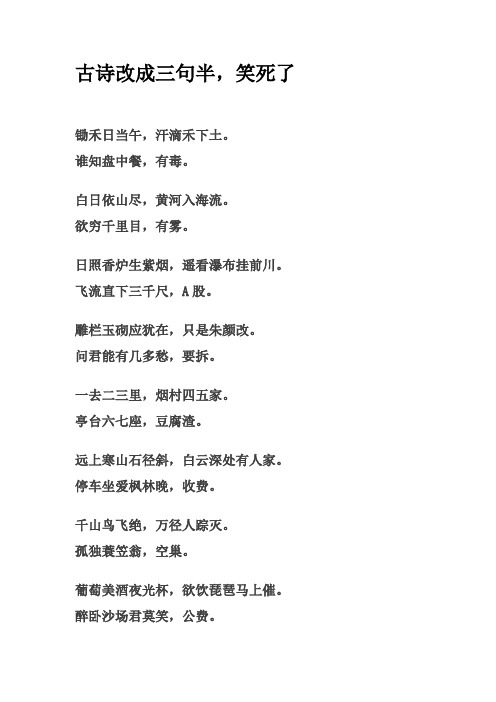 古诗改成三句半，笑死了

锄禾日当午，汗滴禾下土。
谁知盘中餐，有毒。

白日依山尽，黄河入海流。
欲穷千里目，有雾。

日照香炉生紫烟，遥看瀑布挂前川。
飞流直下三千尺，A股。

雕栏玉砌应犹在，只是朱颜改。
问君能有几多愁，要拆。

一去二三里，烟村四五家。
亭台六七座，豆腐渣。

远上寒山石径斜，白云深处有人家。
停车坐爱枫林晚，收费。

千山鸟飞绝，万径人踪灭。
孤独蓑笠翁，空巢。

葡萄美酒夜光杯，欲饮琵琶马上催。
醉卧沙场君莫笑，公费。